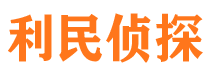 利民侦探